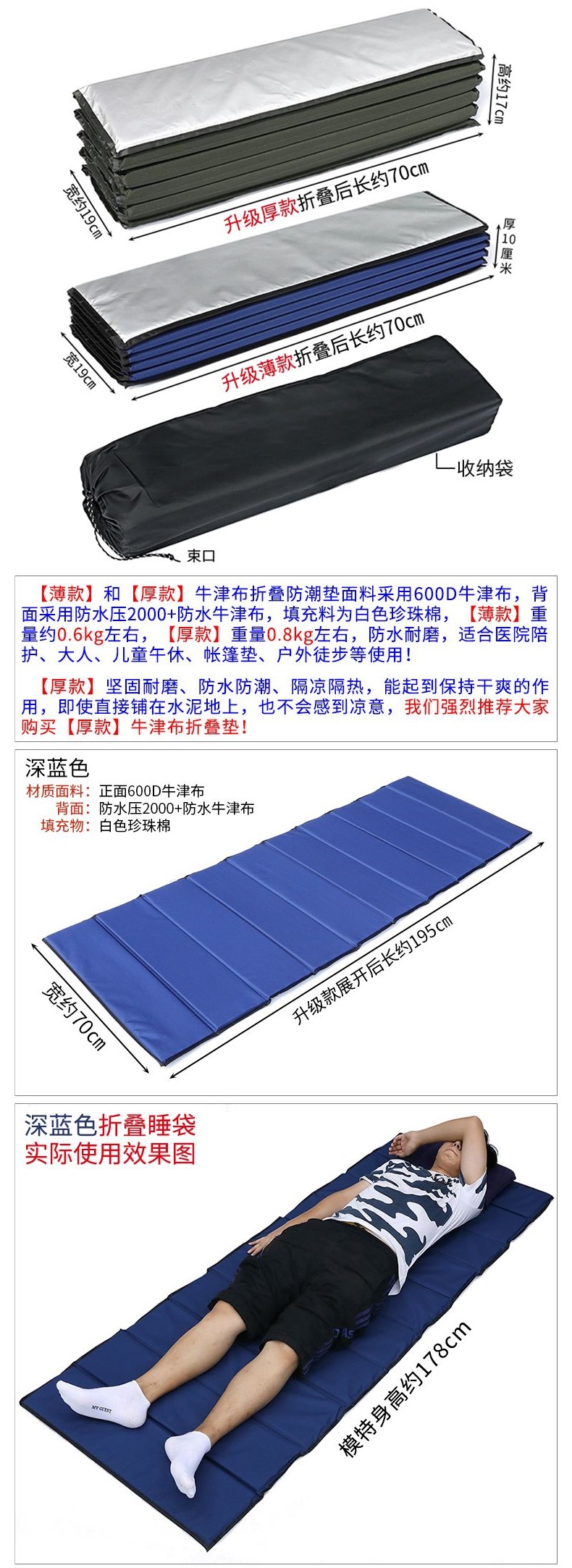 高约17cm

宽约19cm

升级厚款折叠后长约70cm

厚10厘米

宽19cm

升级薄款折叠后长约70cm

收纳袋

束口

【薄款】和【厚款】牛津布折叠防潮垫面料采用600D牛津布，背面采用防水压2000+防水牛津布，填充料为白色珍珠棉，【薄款】重量约0.6kg左右，【厚款】重量0.8kg左右，防水耐磨，适合医院陪护、大人、儿童午休、帐篷垫、户外徒步等使用！

【厚款】坚固耐磨、防水防潮、隔凉隔热，能起到保持干爽的作用，即使直接铺在水泥地上，也不会感到凉意，我们强烈推荐大家购买【厚款】牛津布折叠垫！

深蓝色
材质面料：正面600D牛津布
背面：防水压2000+防水牛津布
填充物：白色珍珠棉

宽约70cm

升级款展开后长约195cm

深蓝色折叠睡袋
实际使用效果图

模特身高约178cm